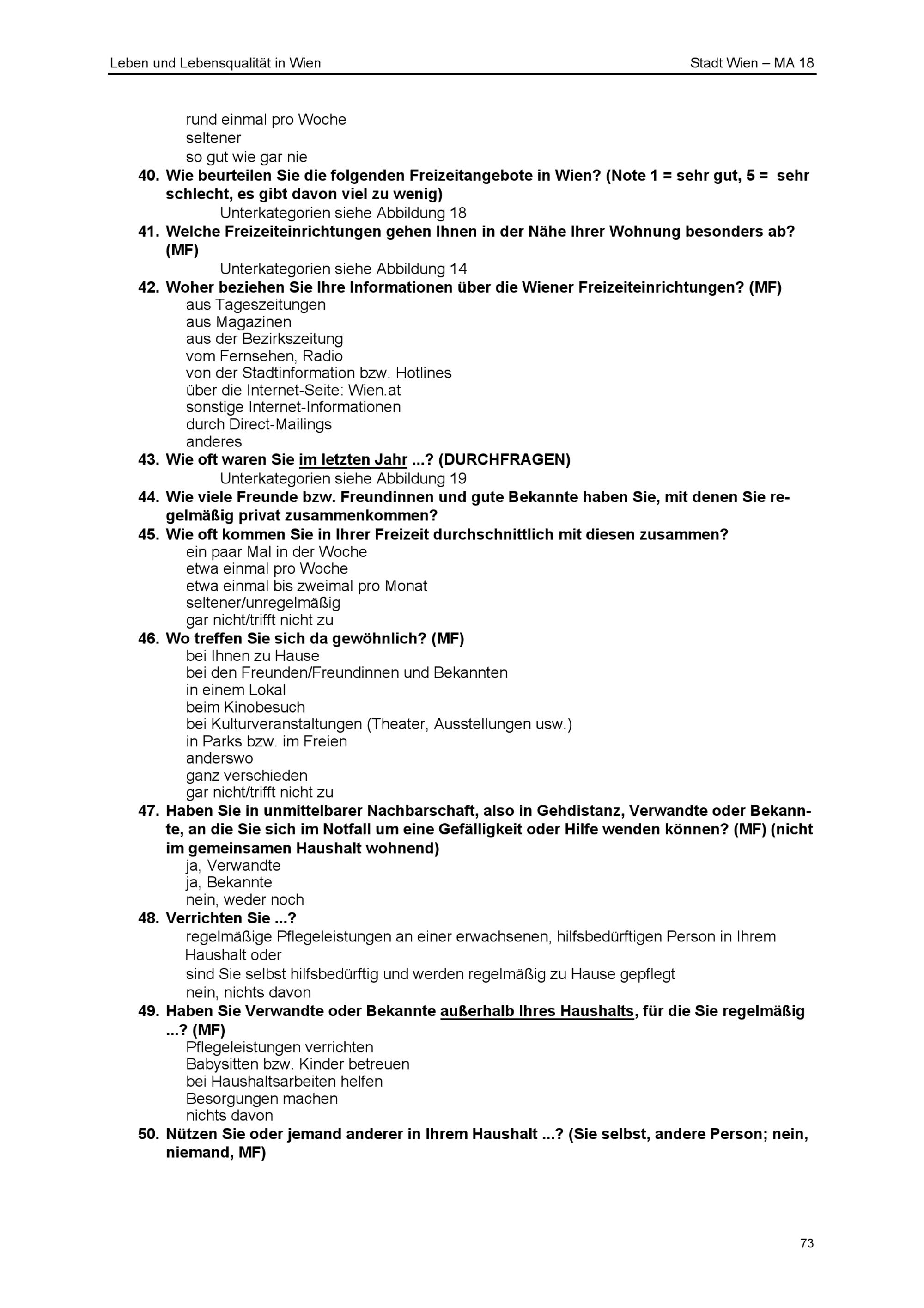 Leben und Lebensqualität in Wien Stadt Wien – MA 18

rund einmal pro Woche
seltener
so gut wie gar nie

40. Wie beurteilen Sie die folgenden Freizeitangebote in Wien? (Note 1 = sehr gut, 5 = sehr schlecht, es gibt davon viel zu wenig)
Unterkategorien siehe Abbildung 18

41. Welche Freizeiteinrichtungen gehen Ihnen in der Nähe Ihrer Wohnung besonders ab? (MF)
Unterkategorien siehe Abbildung 14

42. Woher beziehen Sie Ihre Informationen über die Wiener Freizeiteinrichtungen? (MF)
aus Tageszeitungen
aus Magazinen
aus der Bezirkszeitung
vom Fernsehen, Radio
von der Stadtinformation bzw. Hotlines
über die Internet-Seite: Wien.at
sonstige Internet-Informationen
durch Direct-Mailings
anderes

43. Wie oft waren Sie im letzten Jahr ...? (DURCHFRAGEN)
Unterkategorien siehe Abbildung 19

44. Wie viele Freunde bzw. Freundinnen und gute Bekannte haben Sie, mit denen Sie regelmäßig privat zusammenkommen?

45. Wie oft kommen Sie in Ihrer Freizeit durchschnittlich mit diesen zusammen?
ein paar Mal in der Woche
etwa einmal pro Woche
etwa einmal bis zweimal pro Monat
seltener/unregelmäßig
gar nicht/trifft nicht zu

46. Wo treffen Sie sich da gewöhnlich? (MF)
bei Ihnen zu Hause
bei den Freunden/Freundinnen und Bekannten
in einem Lokal
beim Kinobesuch
bei Kulturveranstaltungen (Theater, Ausstellungen usw.)
in Parks bzw. im Freien
anderswo
ganz verschieden
gar nicht/trifft nicht zu

47. Haben Sie in unmittelbarer Nachbarschaft, also in Gehdistanz, Verwandte oder Bekannte, an die Sie sich im Notfall um eine Gefälligkeit oder Hilfe wenden können? (MF) (nicht im gemeinsamen Haushalt wohnend)
ja, Verwandte
ja, Bekannte
nein, weder noch

48. Verrichten Sie ...?
regelmäßige Pflegeleistungen an einer erwachsenen, hilfsbedürftigen Person in Ihrem Haushalt oder
sind Sie selbst hilfsbedürftig und werden regelmäßig zu Hause gepflegt
nein, nichts davon

49. Haben Sie Verwandte oder Bekannte außerhalb Ihres Haushalts, für die Sie regelmäßig ...? (MF)
Pflegeleistungen verrichten
Babysitten bzw. Kinder betreuen
bei Haushaltsarbeiten helfen
Besorgungen machen
nichts davon

50. Nützen Sie oder jemand anderer in Ihrem Haushalt ...? (Sie selbst, andere Person; nein, niemand, MF)

73